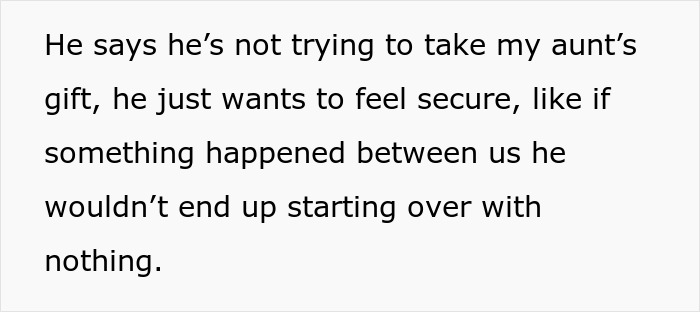 He says he’s not trying to take my aunt’s gift, he just wants to feel secure, like if something happened between us he wouldn’t end up starting over with nothing.